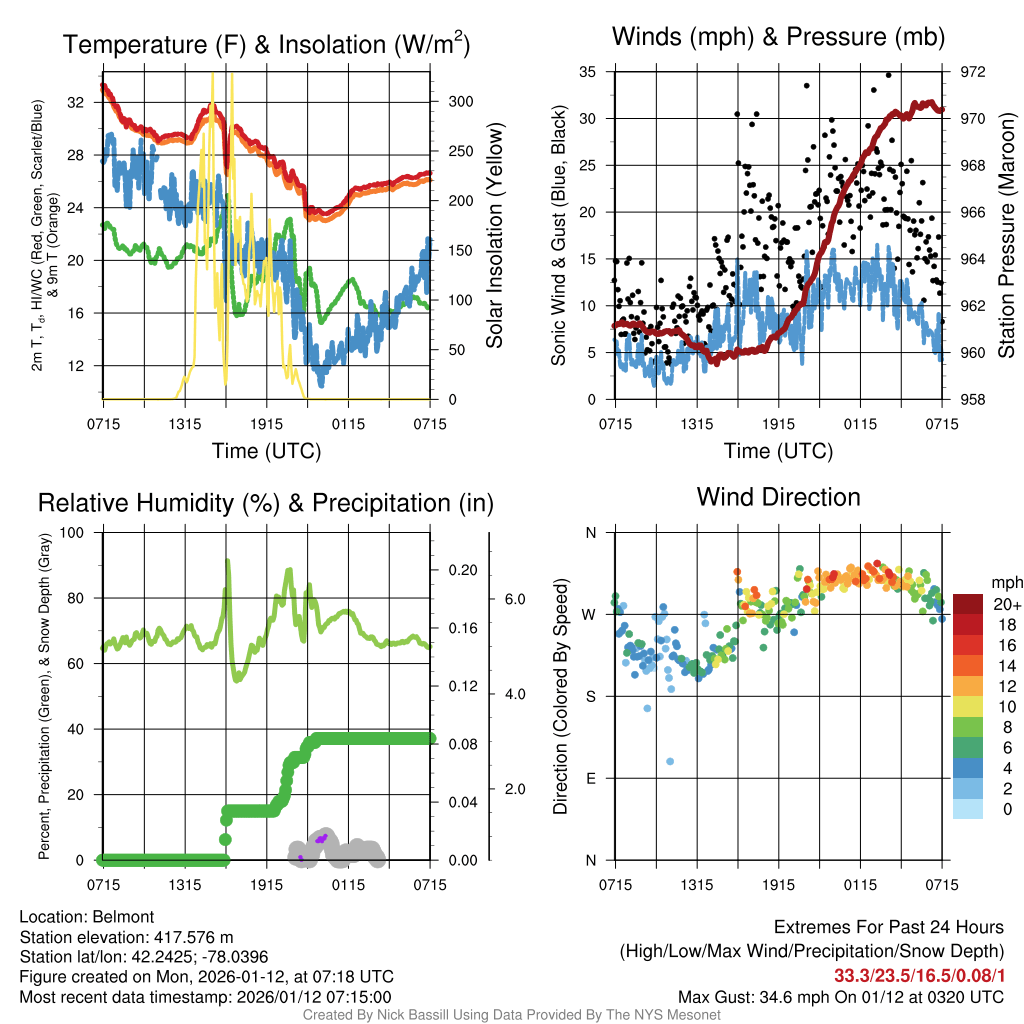 Temperature (F) & Insolation (W/m$^2$)

2m T, T$_d$, HI/WC (Red, Green, Scarlet/Blue) & 9m T (Orange)

32
28
24
20
16
12

300
250
200
150
100
50
0

Solar Insolation (Yellow)

0715 1315 1915 0115 0715

Time (UTC)

Winds (mph) & Pressure (mb)

Sonic Wind & Gust (Blue, Black)

35
30
25
20
15
10
5
0

972
970
968
966
964
962
960
958

Station Pressure (Maroon)

0715 1315 1915 0115 0715

Time (UTC)

Relative Humidity (%) & Precipitation (in)

Percent, Precipitation (Green), & Snow Depth (Gray)

100
80
60
40
20
0

0.20
0.16
0.12
0.08
0.04
0.00

6.0
4.0
2.0

0715 1315 1915 0115 0715

Wind Direction

Direction (Colored By Speed)

N
W
S
E
N

0715 1315 1915 0115 0715

mph
20+
18
16
14
12
10
8
6
4
2
0

Location: Belmont
Station elevation: 417.576 m
Station lat/lon: 42.2425; -78.0396
Figure created on Mon, 2026-01-12, at 07:18 UTC
Most recent data timestamp: 2026/01/12 07:15:00

Extremes For Past 24 Hours
(High/Low/Max Wind/Precipitation/Snow Depth)
33.3/23.5/16.5/0.08/1
Max Gust: 34.6 mph On 01/12 at 0320 UTC

Created By Nick Bassill Using Data Provided By The NYS Mesonet